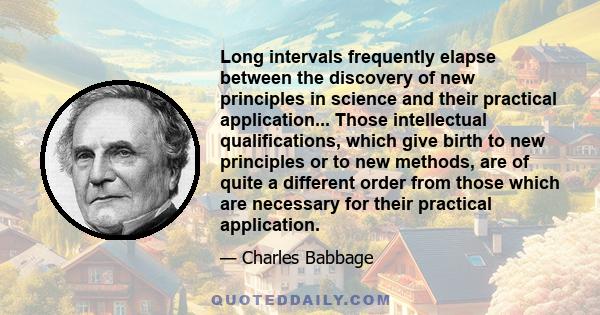 Long intervals frequently elapse between the discovery of new principles in science and their practical application... Those intellectual qualifications, which give birth to new principles or to new methods, are of quite a different order from those which are necessary for their practical application.

— Charles Babbage

QUOTEDDAILY.COM